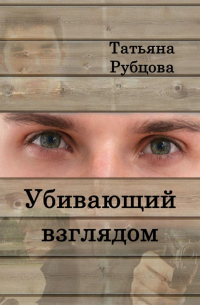 Татьяна
Рубцова

Убивающий
взглядом